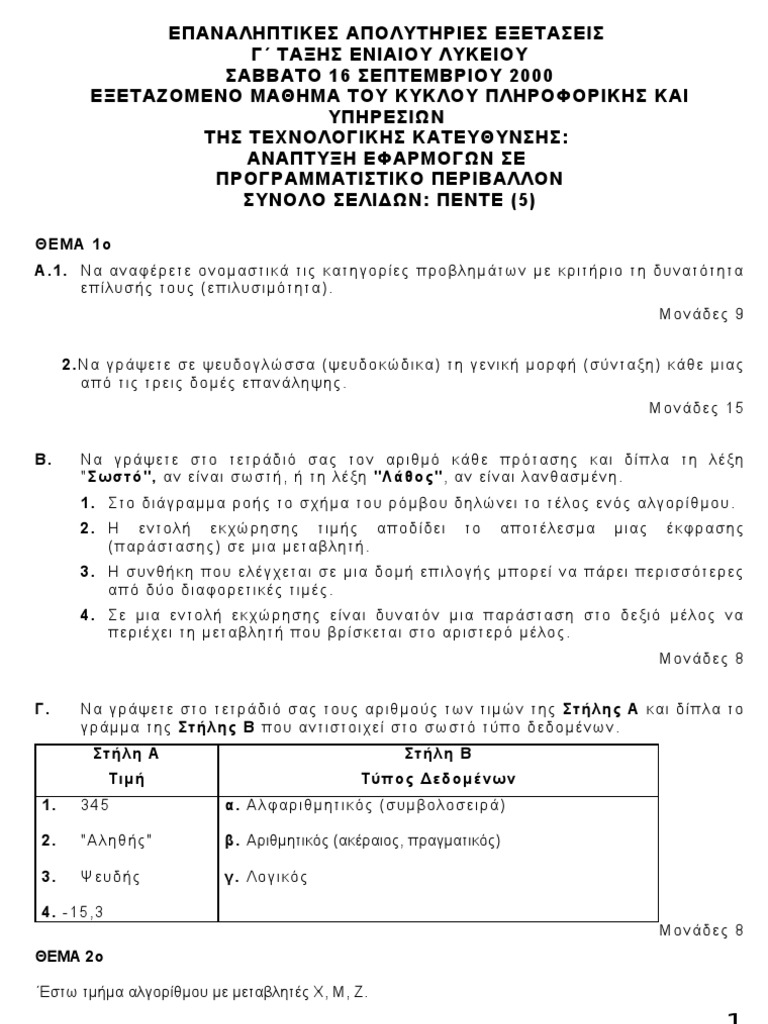 ΕΠΑΝΑΛΗΠΤΙΚΕΣ ΑΠΟΛΥΤΗΡΙΕΣ ΕΞΕΤΑΣΕΙΣ
Γ΄ ΤΑΞΗΣ ΕΝΙΑΙΟΥ ΛΥΚΕΙΟΥ
ΣΑΒΒΑΤΟ 16 ΣΕΠΤΕΜΒΡΙΟΥ 2000
ΕΞΕΤΑΖΟΜΕΝΟ ΜΑΘΗΜΑ ΤΟΥ ΚΥΚΛΟΥ ΠΛΗΡΟΦΟΡΙΚΗΣ ΚΑΙ ΥΠΗΡΕΣΙΩΝ
ΤΗΣ ΤΕΧΝΟΛΟΓΙΚΗΣ ΚΑΤΕΥΘΥΝΣΗΣ:
ΑΝΑΠΤΥΞΗ ΕΦΑΡΜΟΓΩΝ ΣΕ
ΠΡΟΓΡΑΜΜΑΤΙΣΤΙΚΟ ΠΕΡΙΒΑΛΛΟΝ
ΣΥΝΟΛΟ ΣΕΛΙΔΩΝ: ΠΕΝΤΕ (5)

ΘΕΜΑ 1ο

Α.1. Να αναφέρετε ονομαστικά τις κατηγορίες προβλημάτων με κριτήριο τη δυνατότητα επίλυσής τους (επιλυσιμότητα).

Μονάδες 9

2.Να γράψετε σε ψευδογλώσσα (ψευδοκώδικα) τη γενική μορφή (σύνταξη) κάθε μιας από τις τρεις δομές επανάληψης.

Μονάδες 15

Β. Να γράψετε στο τετράδιό σας τον αριθμό κάθε πρότασης και δίπλα τη λέξη "Σωστό", αν είναι σωστή, ή τη λέξη "Λάθος", αν είναι λανθασμένη.

1. Στο διάγραμμα ροής το σχήμα του ρόμβου δηλώνει το τέλος ενός αλγορίθμου.
2. Η εντολή εκχώρησης τιμής αποδίδει το αποτέλεσμα μιας έκφρασης (παράστασης) σε μια μεταβλητή.
3. Η συνθήκη που ελέγχεται σε μια δομή επιλογής μπορεί να πάρει περισσότερες από δύο διαφορετικές τιμές.
4. Σε μια εντολή εκχώρησης είναι δυνατόν μια παράσταση στο δεξιό μέλος να περιέχει τη μεταβλητή που βρίσκεται στο αριστερό μέλος.

Μονάδες 8

Γ. Να γράψετε στο τετράδιό σας τους αριθμούς των τιμών της Στήλης Α και δίπλα το γράμμα της Στήλης Β που αντιστοιχεί στο σωστό τύπο δεδομένων.

| Στήλη Α Τιμή | Στήλη Β Τύπος Δεδομένων |
|---|---|
| 1. 345 | α. Αλφαριθμητικός (συμβολοσειρά) |
| 2. "Αληθής" | β. Αριθμητικός (ακέραιος, πραγματικός) |
| 3. Ψευδής | γ. Λογικός |
| 4. -15,3 | |

Μονάδες 8

ΘΕΜΑ 2ο

Έστω τμήμα αλγορίθμου με μεταβλητές Χ, Μ, Ζ.

1